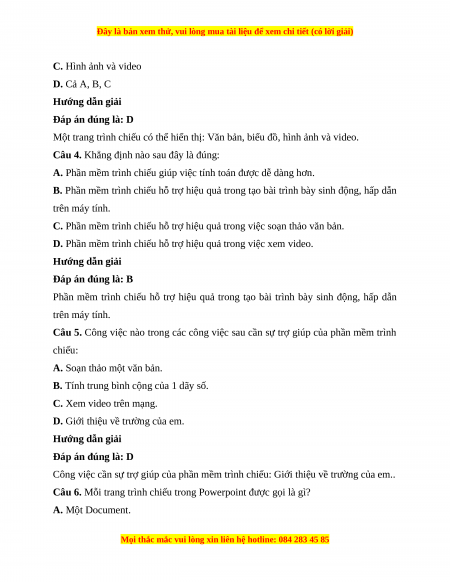 Đây là bản xem thử, vui lòng mua tài liệu để xem chi tiết (có lời giải)

C. Hình ảnh và video

D. Cả A, B, C

Hướng dẫn giải

Đáp án đúng là: D

Một trang trình chiếu có thể hiển thị: Văn bản, biểu đồ, hình ảnh và video.

Câu 4. Khẳng định nào sau đây là đúng:

A. Phần mềm trình chiếu giúp việc tính toán được dễ dàng hơn.

B. Phần mềm trình chiếu hỗ trợ hiệu quả trong tạo bài trình bày sinh động, hấp dẫn trên máy tính.

C. Phần mềm trình chiếu hỗ trợ hiệu quả trong việc soạn thảo văn bản.

D. Phần mềm trình chiếu hỗ trợ hiệu quả trong việc xem video.

Hướng dẫn giải

Đáp án đúng là: B

Phần mềm trình chiếu hỗ trợ hiệu quả trong tạo bài trình bày sinh động, hấp dẫn trên máy tính.

Câu 5. Công việc nào trong các công việc sau cần sự trợ giúp của phần mềm trình chiếu:

A. Soạn thảo một văn bản.

B. Tính trung bình cộng của 1 dãy số.

C. Xem video trên mạng.

D. Giới thiệu về trường của em.

Hướng dẫn giải

Đáp án đúng là: D

Công việc cần sự trợ giúp của phần mềm trình chiếu: Giới thiệu về trường của em..

Câu 6. Mỗi trang trình chiếu trong Powerpoint được gọi là gì?

A. Một Document.

Mọi thắc mắc vui lòng xin liên hệ hotline: 084 283 45 85